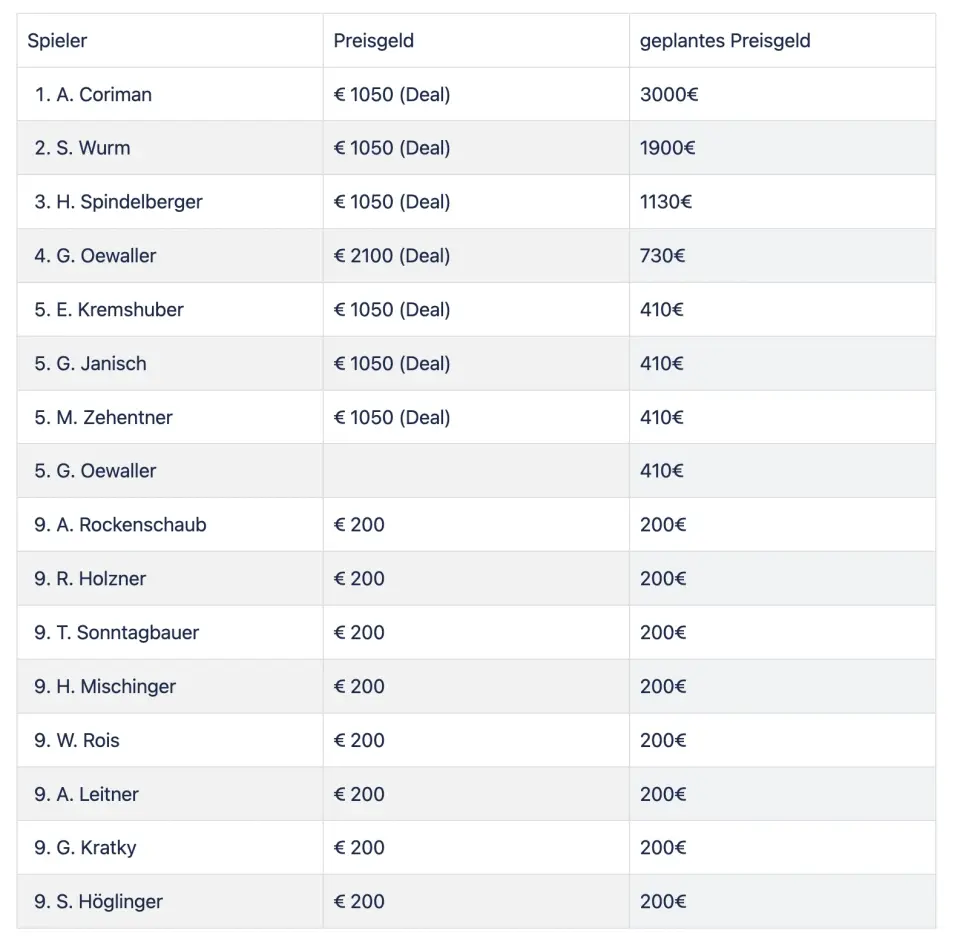 | Spieler | Preisgeld | geplantes Preisgeld |
|---|---|---|
| 1. A. Coriman | € 1050 (Deal) | 3000€ |
| 2. S. Wurm | € 1050 (Deal) | 1900€ |
| 3. H. Spindelberger | € 1050 (Deal) | 1130€ |
| 4. G. Oewaller | € 2100 (Deal) | 730€ |
| 5. E. Kremshuber | € 1050 (Deal) | 410€ |
| 5. G. Janisch | € 1050 (Deal) | 410€ |
| 5. M. Zehentner | € 1050 (Deal) | 410€ |
| 5. G. Oewaller | | 410€ |
| 9. A. Rockenschaub | € 200 | 200€ |
| 9. R. Holzner | € 200 | 200€ |
| 9. T. Sonntagbauer | € 200 | 200€ |
| 9. H. Mischinger | € 200 | 200€ |
| 9. W. Rois | € 200 | 200€ |
| 9. A. Leitner | € 200 | 200€ |
| 9. G. Kratky | € 200 | 200€ |
| 9. S. Höglinger | € 200 | 200€ |